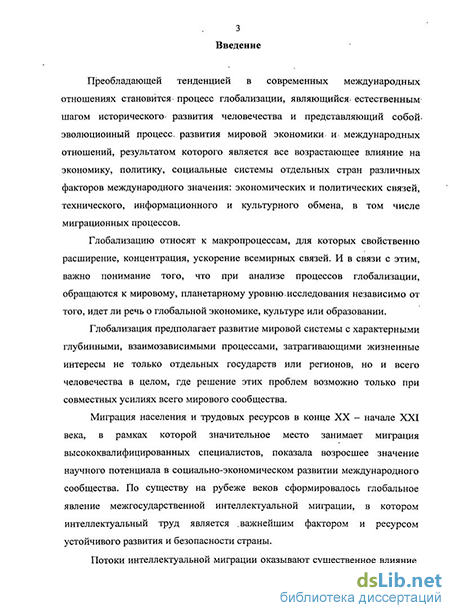 3

Введение

Преобладающей тенденцией в современных международных отношениях становится процесс глобализации, являющийся естественным шагом исторического развития человечества и представляющий собой эволюционный процесс развития мировой экономики и международных отношений, результатом которого является все возрастающее влияние на экономику, политику, социальные системы отдельных стран различных факторов международного значения: экономических и политических связей, технического, информационного и культурного обмена, в том числе миграционных процессов.

Глобализацию относят к макропроцессам, для которых свойственно расширение, концентрация, ускорение всемирных связей. И в связи с этим, важно понимание того, что при анализе процессов глобализации, обращаются к мировому, планетарному уровню исследования независимо от того, идет ли речь о глобальной экономике, культуре или образовании.

Глобализация предполагает развитие мировой системы с характерными глубинными, взаимозависимыми процессами, затрагивающими жизненные интересы не только отдельных государств или регионов, но и всего человечества в целом, где решение этих проблем возможно только при совместных усилиях всего мирового сообщества.

Миграция населения и трудовых ресурсов в конце XX – начале XXI века, в рамках которой значительное место занимает миграция высококвалифицированных специалистов, показала возросшее значение научного потенциала в социально-экономическом развитии международного сообщества. По существу на рубеже веков сформировалось глобальное явление межгосударственной интеллектуальной миграции, в котором интеллектуальный труд является важнейшим фактором и ресурсом устойчивого развития и безопасности страны.

Потоки интеллектуальной миграции оказывают существенное влияние

dsLib.net
библиотека диссертаций